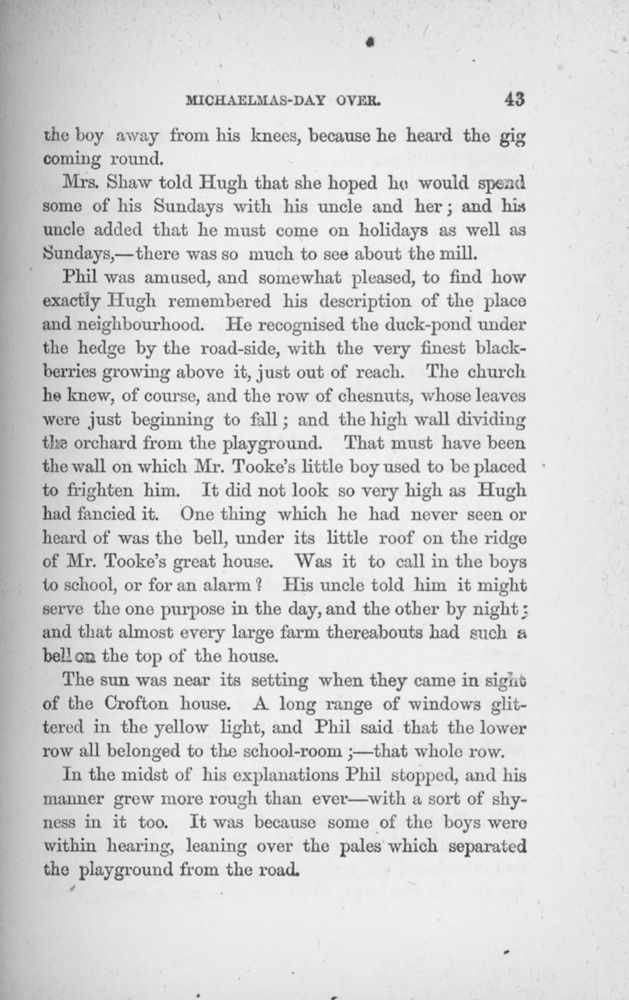 MICHAELMAS-DAY OVER. 43

the boy away from his knees, because he heard the gig coming round.

Mrs. Shaw told Hugh that she hoped he would spend some of his Sundays with his uncle and her; and his uncle added that he must come on holidays as well as Sundays,—there was so much to see about the mill.

Phil was amused, and somewhat pleased, to find how exactly Hugh remembered his description of the place and neighbourhood. He recognised the duck-pond under the hedge by the road-side, with the very finest blackberries growing above it, just out of reach. The church he knew, of course, and the row of chesnuts, whose leaves were just beginning to fall; and the high wall dividing the orchard from the playground. That must have been the wall on which Mr. Tooke's little boy used to be placed to frighten him. It did not look so very high as Hugh had fancied it. One thing which he had never seen or heard of was the bell, under its little roof on the ridge of Mr. Tooke's great house. Was it to call in the boys to school, or for an alarm? His uncle told him it might serve the one purpose in the day, and the other by night; and that almost every large farm thereabouts had such a bell on the top of the house.

The sun was near its setting when they came in sight of the Crofton house. A long range of windows glittered in the yellow light, and Phil said that the lower row all belonged to the school-room;—that whole row.

In the midst of his explanations Phil stopped, and his manner grew more rough than ever—with a sort of shyness in it too. It was because some of the boys were within hearing, leaning over the pales which separated the playground from the road.